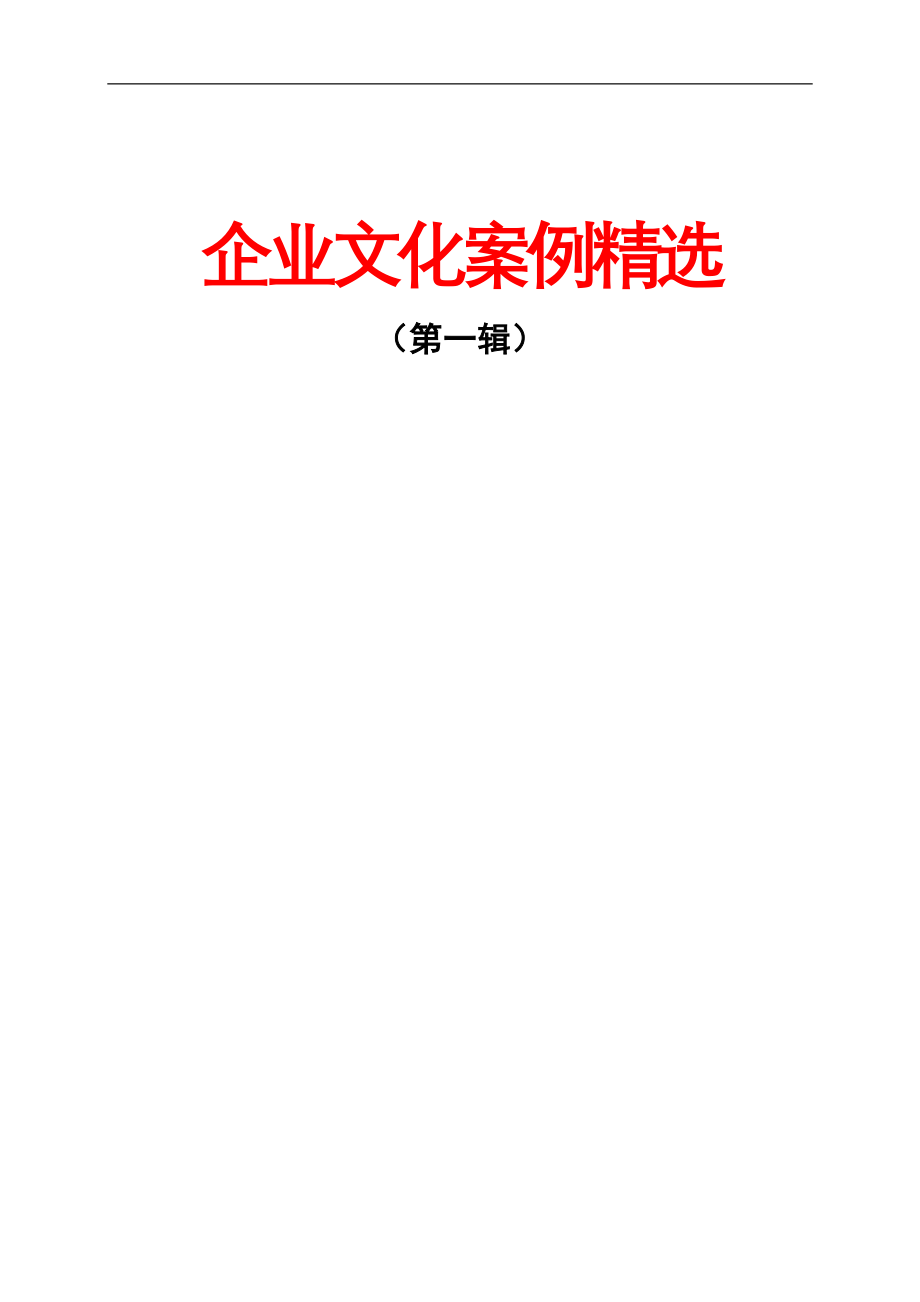 企业文化案例精选

（第一辑）